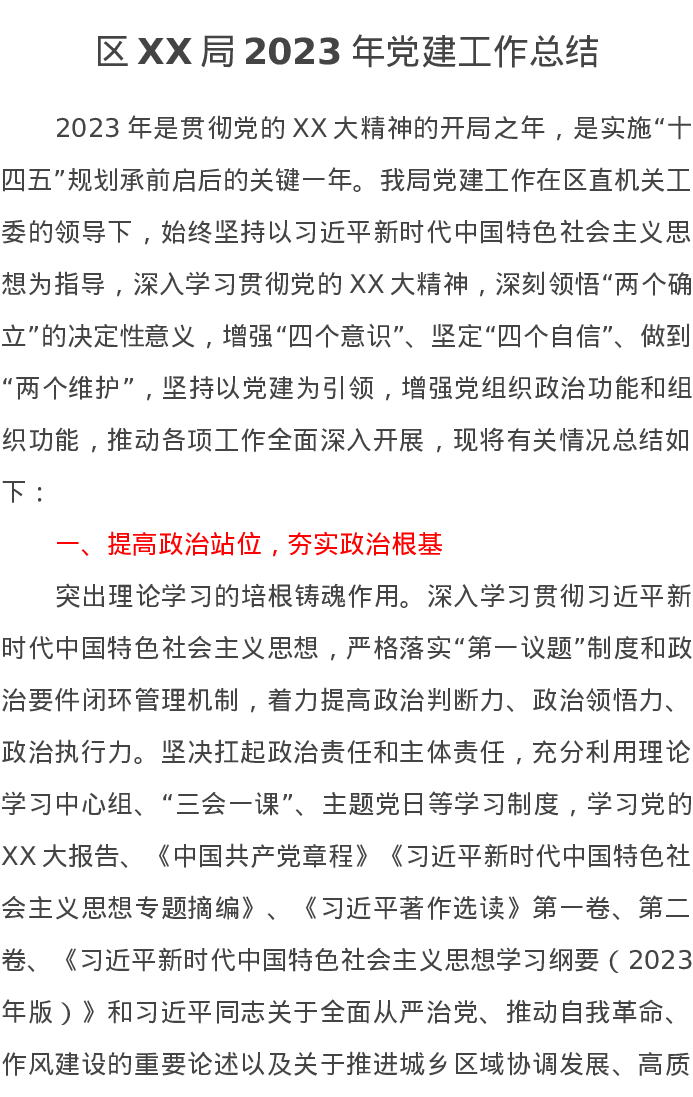 区XX局2023年党建工作总结

2023年是贯彻党的XX大精神的开局之年，是实施“十四五”规划承前启后的关键一年。我局党建工作在区直机关工委的领导下，始终坚持以习近平新时代中国特色社会主义思想为指导，深入学习贯彻党的XX大精神，深刻领悟“两个确立”的决定性意义，增强“四个意识”、坚定“四个自信”、做到“两个维护”，坚持以党建为引领，增强党组织政治功能和组织功能，推动各项工作全面深入开展，现将有关情况总结如下：

一、提高政治站位，夯实政治根基

突出理论学习的培根铸魂作用。深入学习贯彻习近平新时代中国特色社会主义思想，严格落实“第一议题”制度和政治要件闭环管理机制，着力提高政治判断力、政治领悟力、政治执行力。坚决扛起政治责任和主体责任，充分利用理论学习中心组、“三会一课”、主题党日等学习制度，学习党的XX大报告、《中国共产党章程》《习近平新时代中国特色社会主义思想专题摘编》、《习近平著作选读》第一卷、第二卷、《习近平新时代中国特色社会主义思想学习纲要（2023年版）》和习近平同志关于全面从严治党、推动自我革命、作风建设的重要论述以及关于推进城乡区域协调发展、高质